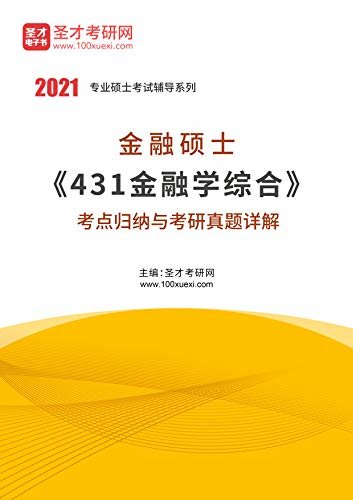 圣才
电子书
圣才考研网
www.100xuexi.com

2021 专业硕士考试辅导系列

金融硕士
《431金融学综合》
考点归纳与考研真题详解

主编：圣才考研网
www.100xuexi.com